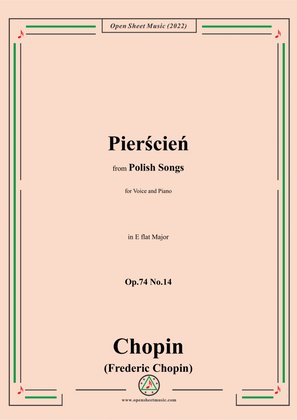 Open Sheet Music (2022)

Pierścień

from Polish Songs

for Voice and Piano

in E flat Major

Op.74 No.14

Chopin

(Frederic Chopin)

www.opensheetmusic.com